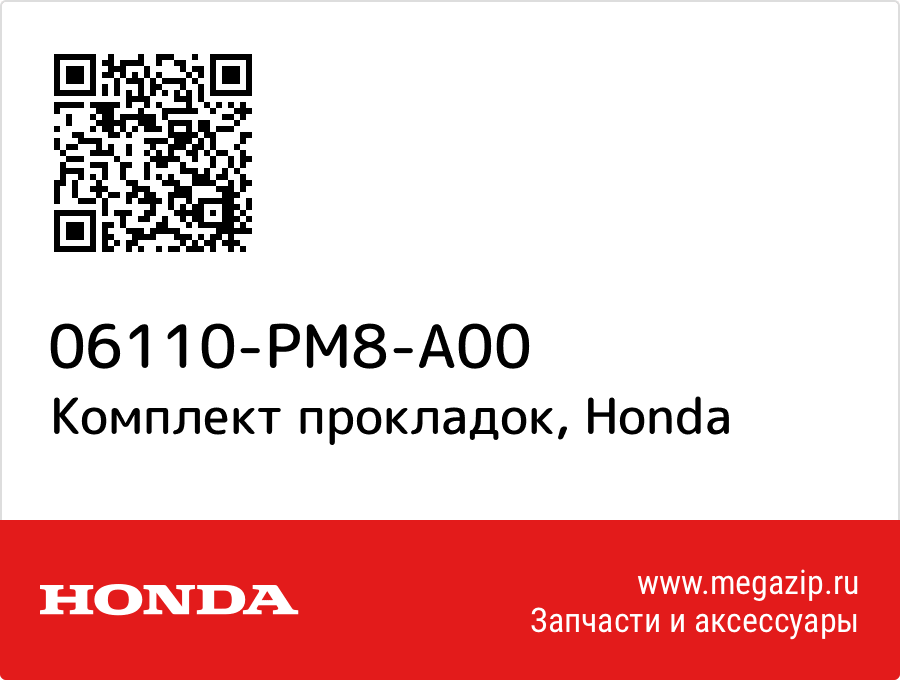 06110-PM8-A00
Комплект прокладок, Honda

HONDA

www.megazip.ru
Запчасти и аксессуары